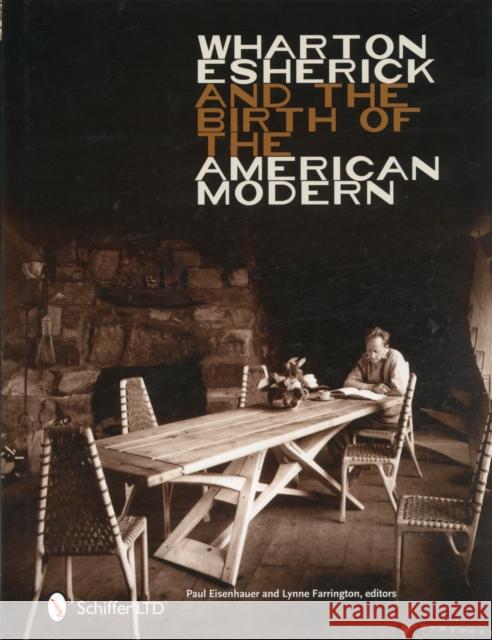 WHARTON ESHERICK AND THE BIRTH OF THE AMERICAN MODERN

Paul Eisenhauer and Lynne Farrington, editors

Schiffer LTD

Kraina Książek